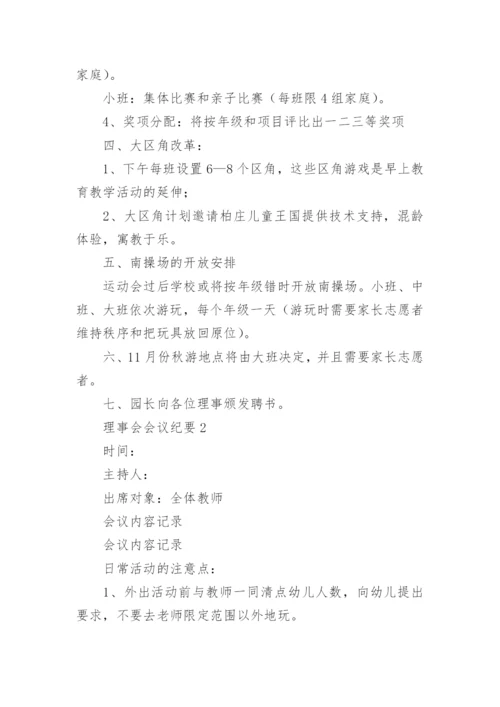 家庭）。

小班：集体比赛和亲子比赛（每班限4组家庭）。

4、奖项分配：将按年级和项目评比出一二三等奖项

四、大区角改革：

1、下午每班设置6—8个区角，这些区角游戏是早上教育教学活动的延伸；

2、大区角计划邀请柏庄儿童王国提供技术支持，混龄体验，寓教于乐。

五、南操场的开放安排

运动会过后学校或将按年级错时开放南操场。小班、中班、大班依次游玩，每个年级一天（游玩时需要家长志愿者维持秩序和把玩具放回原位）。

六、11月份秋游地点将由大班决定，并且需要家长志愿者。

七、园长向各位理事颁发聘书。

理事会会议纪要2

时间：

主持人：

出席对象：全体教师

会议内容记录

会议内容记录

日常活动的注意点：

1、外出活动前与教师一同清点幼儿人数，向幼儿提出要求，不要去老师限定范围以外地玩。